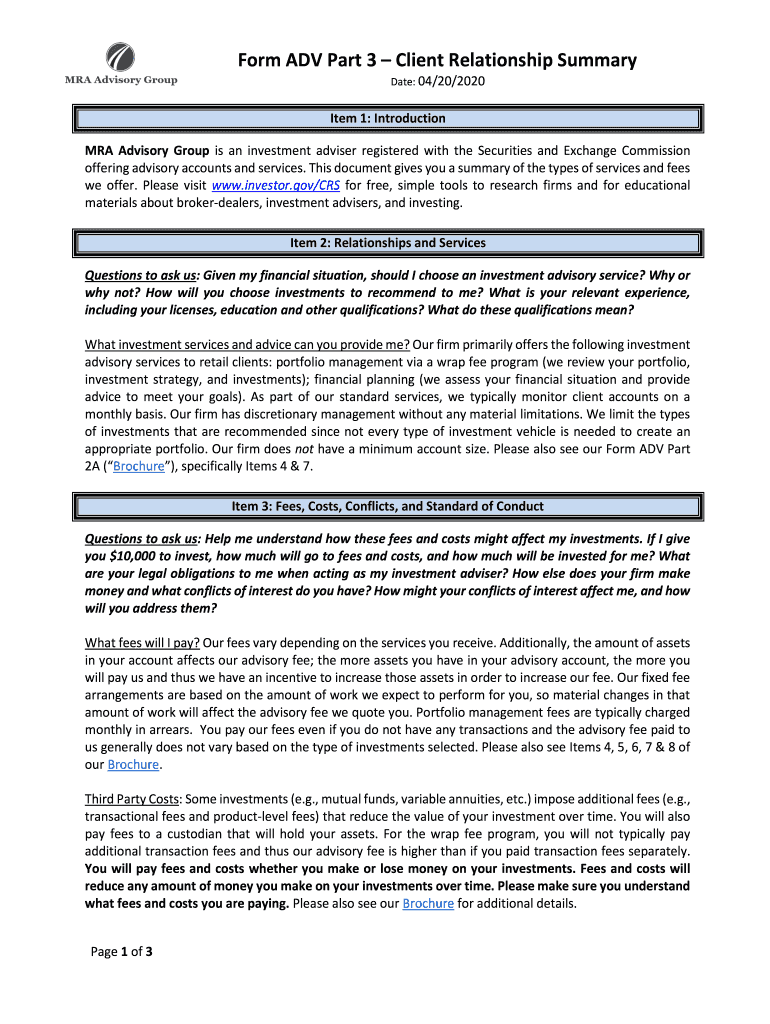 MRA Advisory Group

Form ADV Part 3 – Client Relationship Summary

Date: 04/20/2020

Item 1: Introduction

MRA Advisory Group is an investment adviser registered with the Securities and Exchange Commission offering advisory accounts and services. This document gives you a summary of the types of services and fees we offer. Please visit www.investor.gov/CRS for free, simple tools to research firms and for educational materials about broker-dealers, investment advisers, and investing.

Item 2: Relationships and Services

Questions to ask us: Given my financial situation, should I choose an investment advisory service? Why or why not? How will you choose investments to recommend to me? What is your relevant experience, including your licenses, education and other qualifications? What do these qualifications mean?

What investment services and advice can you provide me? Our firm primarily offers the following investment advisory services to retail clients: portfolio management via a wrap fee program (we review your portfolio, investment strategy, and investments); financial planning (we assess your financial situation and provide advice to meet your goals). As part of our standard services, we typically monitor client accounts on a monthly basis. Our firm has discretionary management without any material limitations. We limit the types of investments that are recommended since not every type of investment vehicle is needed to create an appropriate portfolio. Our firm does not have a minimum account size. Please also see our Form ADV Part 2A ("Brochure"), specifically Items 4 & 7.

Item 3: Fees, Costs, Conflicts, and Standard of Conduct

Questions to ask us: Help me understand how these fees and costs might affect my investments. If I give you $10,000 to invest, how much will go to fees and costs, and how much will be invested for me? What are your legal obligations to me when acting as my investment adviser? How else does your firm make money and what conflicts of interest do you have? How might your conflicts of interest affect me, and how will you address them?

What fees will I pay? Our fees vary depending on the services you receive. Additionally, the amount of assets in your account affects our advisory fee; the more assets you have in your advisory account, the more you will pay us and thus we have an incentive to increase those assets in order to increase our fee. Our fixed fee arrangements are based on the amount of work we expect to perform for you, so material changes in that amount of work will affect the advisory fee we quote you. Portfolio management fees are typically charged monthly in arrears. You pay our fees even if you do not have any transactions and the advisory fee paid to us generally does not vary based on the type of investments selected. Please also see Items 4, 5, 6, 7 & 8 of our Brochure.

Third Party Costs: Some investments (e.g., mutual funds, variable annuities, etc.) impose additional fees (e.g., transactional fees and product-level fees) that reduce the value of your investment over time. You will also pay fees to a custodian that will hold your assets. For the wrap fee program, you will not typically pay additional transaction fees and thus our advisory fee is higher than if you paid transaction fees separately. You will pay fees and costs whether you make or lose money on your investments. Fees and costs will reduce any amount of money you make on your investments over time. Please make sure you understand what fees and costs you are paying. Please also see our Brochure for additional details.

Page 1 of 3